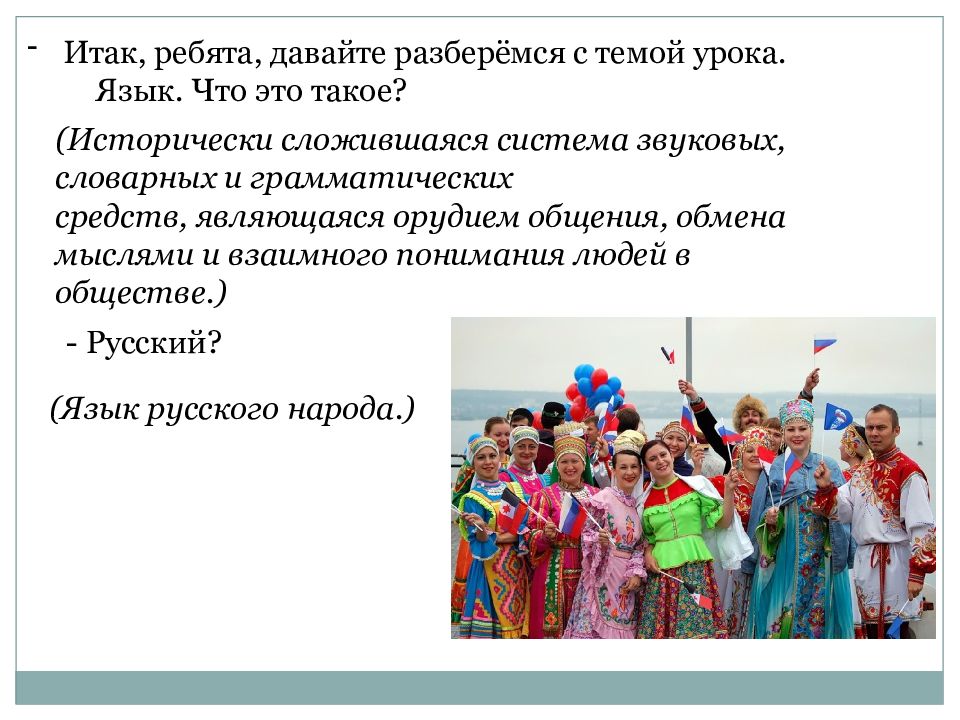 - Итак, ребята, давайте разберёмся с темой урока. Язык. Что это такое?

(Исторически сложившаяся система звуковых, словарных и грамматических средств, являющаяся орудием общения, обмена мыслями и взаимного понимания людей в обществе.)

- Русский?

(Язык русского народа.)